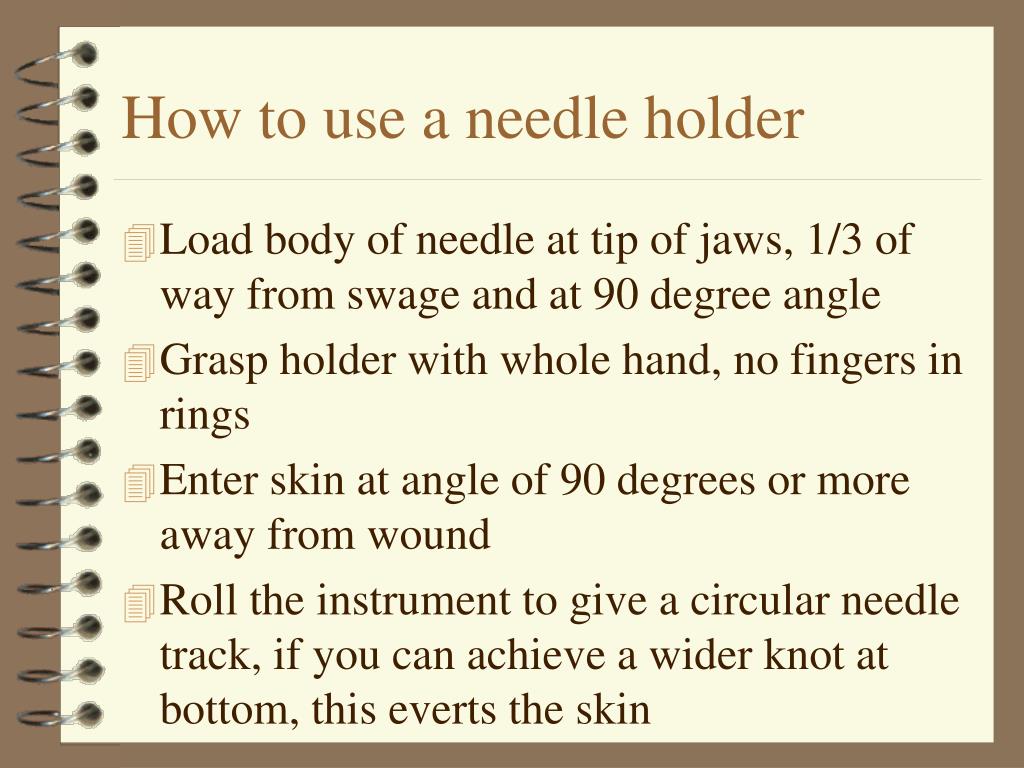 How to use a needle holder

Load body of needle at tip of jaws, 1/3 of way from swage and at 90 degree angle

Grasp holder with whole hand, no fingers in rings

Enter skin at angle of 90 degrees or more away from wound

Roll the instrument to give a circular needle track, if you can achieve a wider knot at bottom, this everts the skin